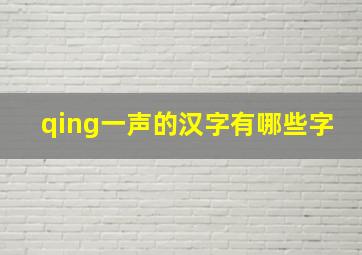 qing一声的汉字有哪些字